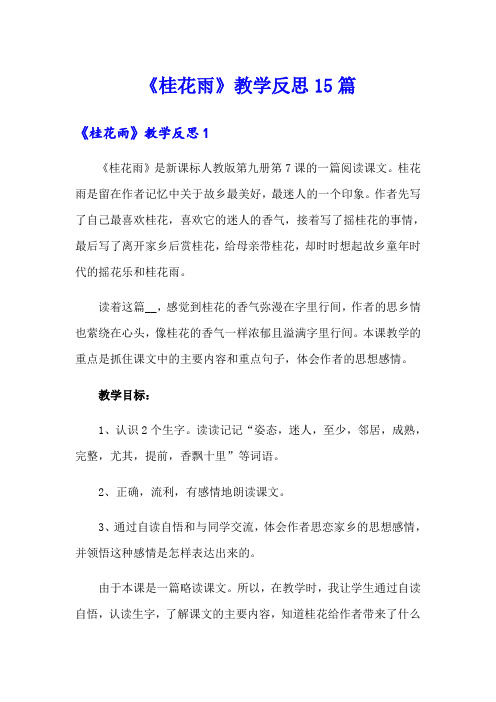 《桂花雨》教学反思15篇

《桂花雨》教学反思1

《桂花雨》是新课标人教版第九册第7课的一篇阅读课文。桂花雨是留在作者记忆中关于故乡最美好，最迷人的一个印象。作者先写了自己最喜欢桂花，喜欢它的迷人的香气，接着写了摇桂花的事情，最后写了离开家乡后赏桂花，给母亲带桂花，却时时想起故乡童年时代的摇花乐和桂花雨。

读着这篇__，感觉到桂花的香气弥漫在字里行间，作者的思乡情也萦绕在心头，像桂花的香气一样浓郁且溢满字里行间。本课教学的重点是抓住课文中的主要内容和重点句子，体会作者的思想感情。

教学目标：

1、认识2个生字。读读记记“姿态，迷人，至少，邻居，成熟，完整，尤其，提前，香飘十里”等词语。

2、正确，流利，有感情地朗读课文。

3、通过自读自悟和与同学交流，体会作者思恋家乡的思想感情，并领悟这种感情是怎样表达出来的。

由于本课是一篇略读课文。所以，在教学时，我让学生通过自读自悟，认读生字，了解课文的主要内容，知道桂花给作者带来了什么